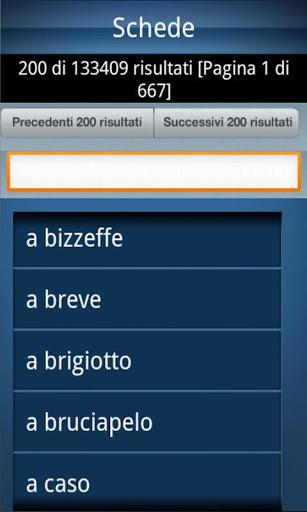 Schede

200 di 133409 risultati [Pagina 1 di 667]

Precedenti 200 risultati
Successivi 200 risultati

a bizzeffe

a breve

a brigiotto

a bruciapelo

a caso